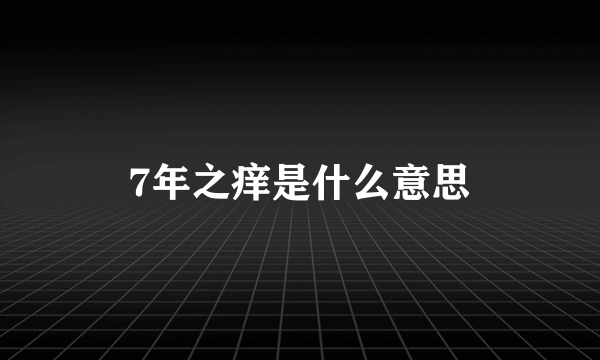 7年之痒是什么意思